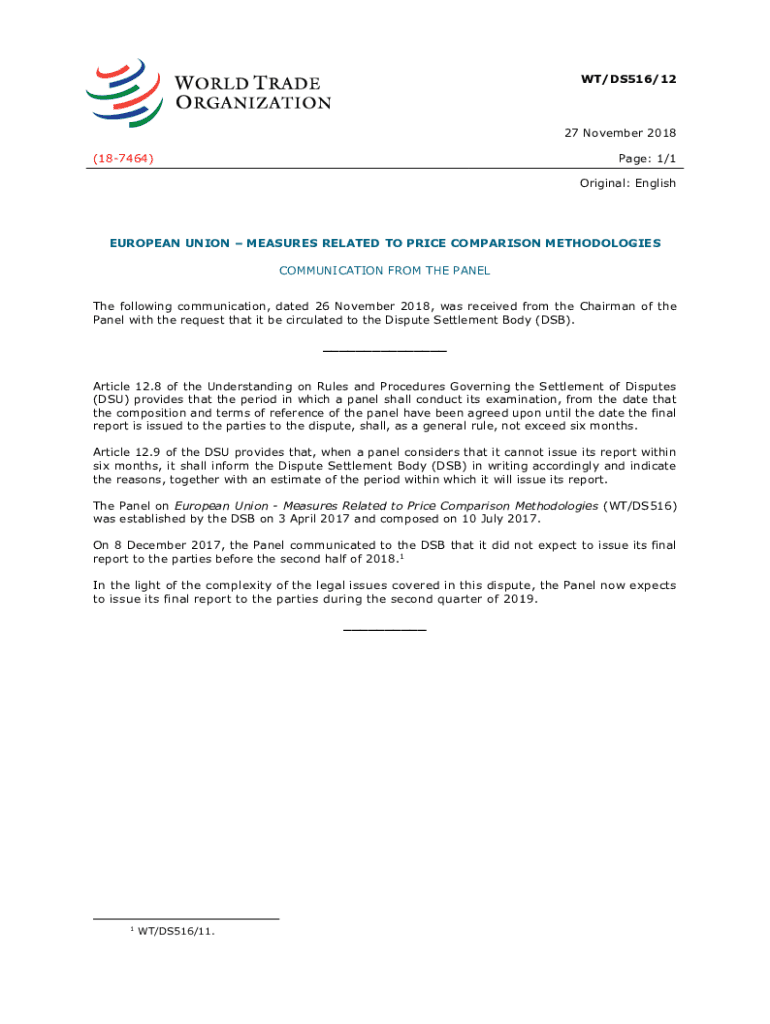 WORLD TRADE ORGANIZATION

WT/DS516/12

27 November 2018

(18-7464)

Page: 1/1

Original: English

EUROPEAN UNION – MEASURES RELATED TO PRICE COMPARISON METHODOLOGIES

COMMUNICATION FROM THE PANEL

The following communication, dated 26 November 2018, was received from the Chairman of the Panel with the request that it be circulated to the Dispute Settlement Body (DSB).

_______________

Article 12.8 of the Understanding on Rules and Procedures Governing the Settlement of Disputes (DSU) provides that the period in which a panel shall conduct its examination, from the date that the composition and terms of reference of the panel have been agreed upon until the date the final report is issued to the parties to the dispute, shall, as a general rule, not exceed six months.

Article 12.9 of the DSU provides that, when a panel considers that it cannot issue its report within six months, it shall inform the Dispute Settlement Body (DSB) in writing accordingly and indicate the reasons, together with an estimate of the period within which it will issue its report.

The Panel on European Union - Measures Related to Price Comparison Methodologies (WT/DS516) was established by the DSB on 3 April 2017 and composed on 10 July 2017.

On 8 December 2017, the Panel communicated to the DSB that it did not expect to issue its final report to the parties before the second half of 2018.$^1$

In the light of the complexity of the legal issues covered in this dispute, the Panel now expects to issue its final report to the parties during the second quarter of 2019.

__________

$^1$ WT/DS516/11.